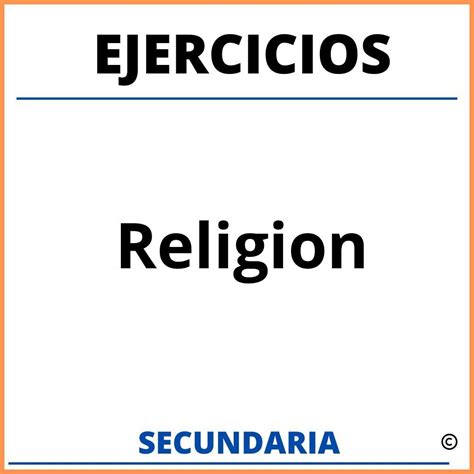 EJERCICIOS

Religion

SECUNDARIA ©